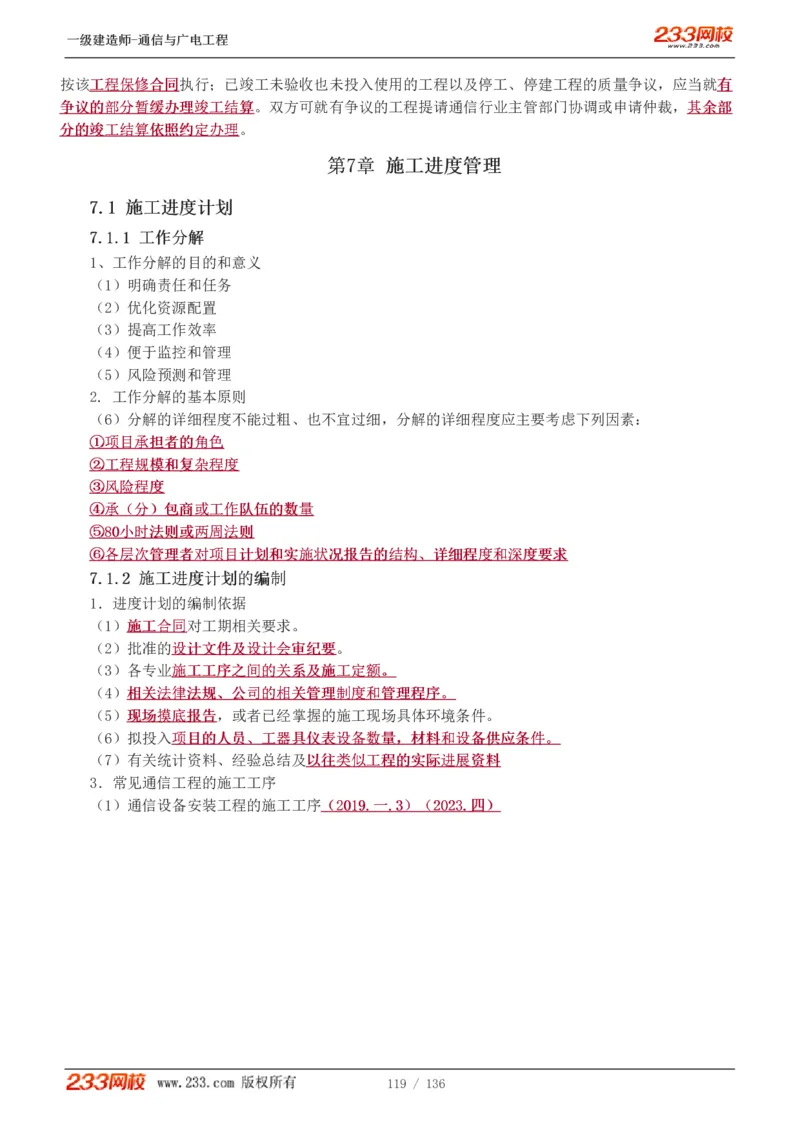 一级建造师-通信与广电工程

233网校
www.233.com

按该工程保修合同执行；已竣工未验收也未投入使用的工程以及停工、停建工程的质量争议，应当就有争议的部分暂缓办理竣工结算。双方可就有争议的工程提请通信行业主管部门协调或申请仲裁，其余部分的竣工结算依照约定办理。

第7章 施工进度管理

7.1 施工进度计划

7.1.1 工作分解

1、工作分解的目的和意义
（1）明确责任和任务
（2）优化资源配置
（3）提高工作效率
（4）便于监控和管理
（5）风险预测和管理
2. 工作分解的基本原则
（6）分解的详细程度不能过粗、也不宜过细，分解的详细程度应主要考虑下列因素：
①项目承担者的角色
②工程规模和复杂程度
③风险程度
④承（分）包商或工作队伍的数量
⑤80小时法则或两周法则
⑥各层次管理者对项目计划和实施状况报告的结构、详细程度和深度要求

7.1.2 施工进度计划的编制

1. 进度计划的编制依据
（1）施工合同对工期相关要求。
（2）批准的设计文件及设计会审纪要。
（3）各专业施工工序之间的关系及施工定额。
（4）相关法律法规、公司的相关管理制度和管理程序。
（5）现场摸底报告，或者已经掌握的施工现场具体环境条件。
（6）拟投入项目的人员、工器具仪表设备数量，材料和设备供应条件。
（7）有关统计资料、经验总结及以往类似工程的实际进展资料
3. 常见通信工程的施工工序
（1）通信设备安装工程的施工工序（2019.一.3）（2023.四）

233网校 www.233.com 版权所有 119 / 136